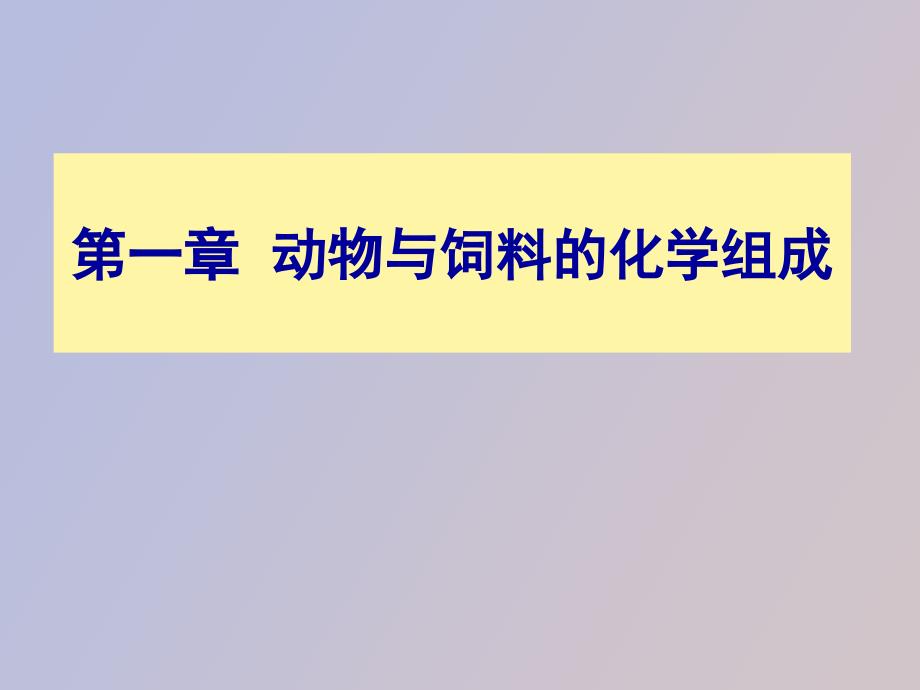 第一章 动物与饲料的化学组成